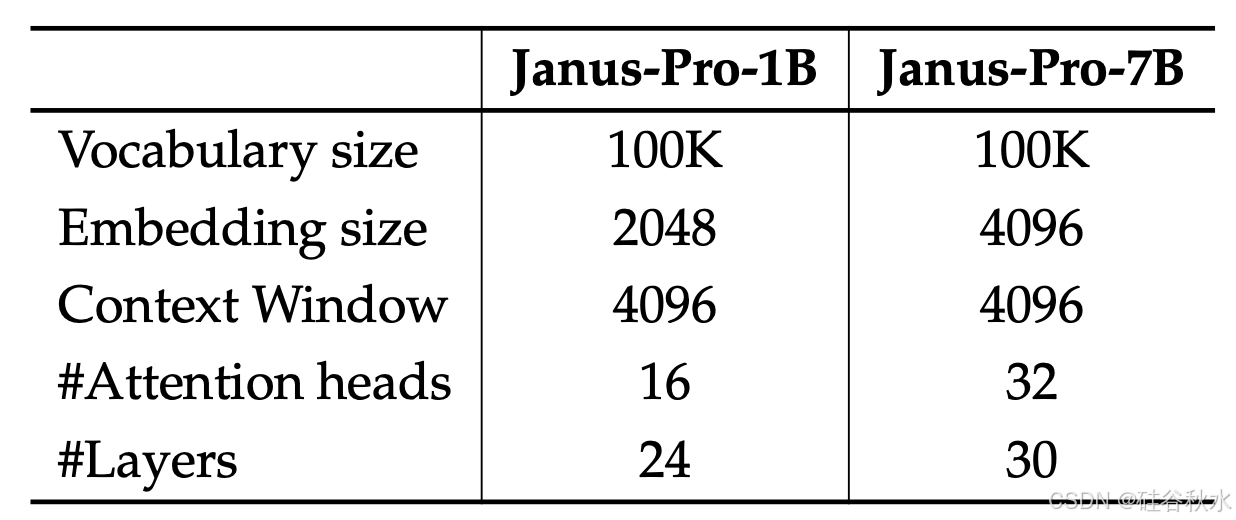 | | Janus-Pro-1B | Janus-Pro-7B |
|---|---|---|
| Vocabulary size | 100K | 100K |
| Embedding size | 2048 | 4096 |
| Context Window | 4096 | 4096 |
| #Attention heads | 16 | 32 |
| #Layers | 24 | 30 |

CSDN @硅谷秋水